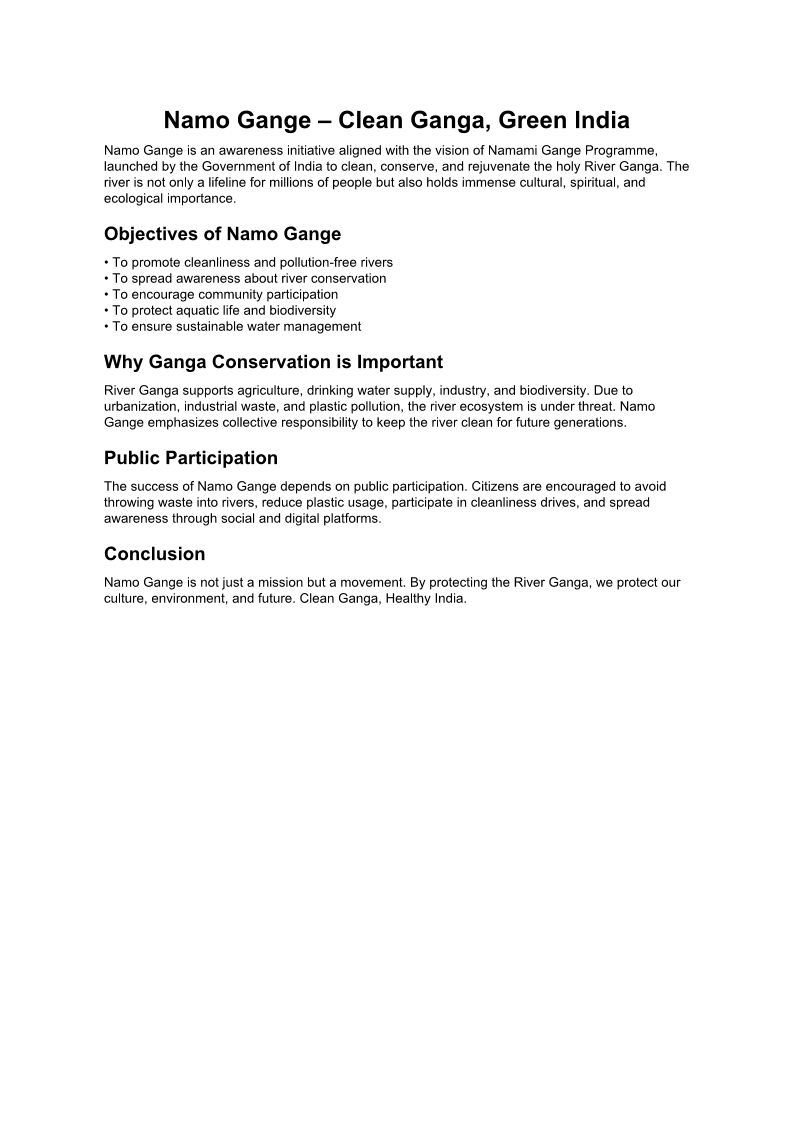 Namo Gange – Clean Ganga, Green India

Namo Gange is an awareness initiative aligned with the vision of Namami Gange Programme, launched by the Government of India to clean, conserve, and rejuvenate the holy River Ganga. The river is not only a lifeline for millions of people but also holds immense cultural, spiritual, and ecological importance.

Objectives of Namo Gange

• To promote cleanliness and pollution-free rivers
• To spread awareness about river conservation
• To encourage community participation
• To protect aquatic life and biodiversity
• To ensure sustainable water management

Why Ganga Conservation is Important

River Ganga supports agriculture, drinking water supply, industry, and biodiversity. Due to urbanization, industrial waste, and plastic pollution, the river ecosystem is under threat. Namo Gange emphasizes collective responsibility to keep the river clean for future generations.

Public Participation

The success of Namo Gange depends on public participation. Citizens are encouraged to avoid throwing waste into rivers, reduce plastic usage, participate in cleanliness drives, and spread awareness through social and digital platforms.

Conclusion

Namo Gange is not just a mission but a movement. By protecting the River Ganga, we protect our culture, environment, and future. Clean Ganga, Healthy India.